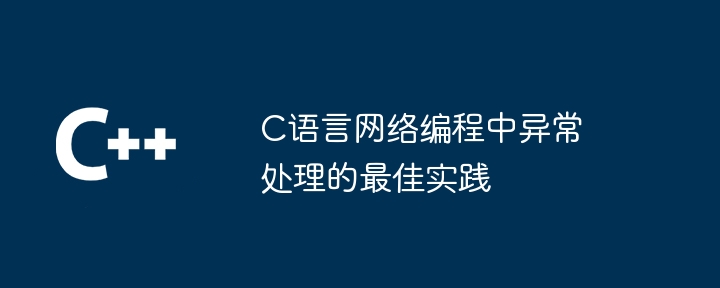 C++

C语言网络编程中异常处理的最佳实践